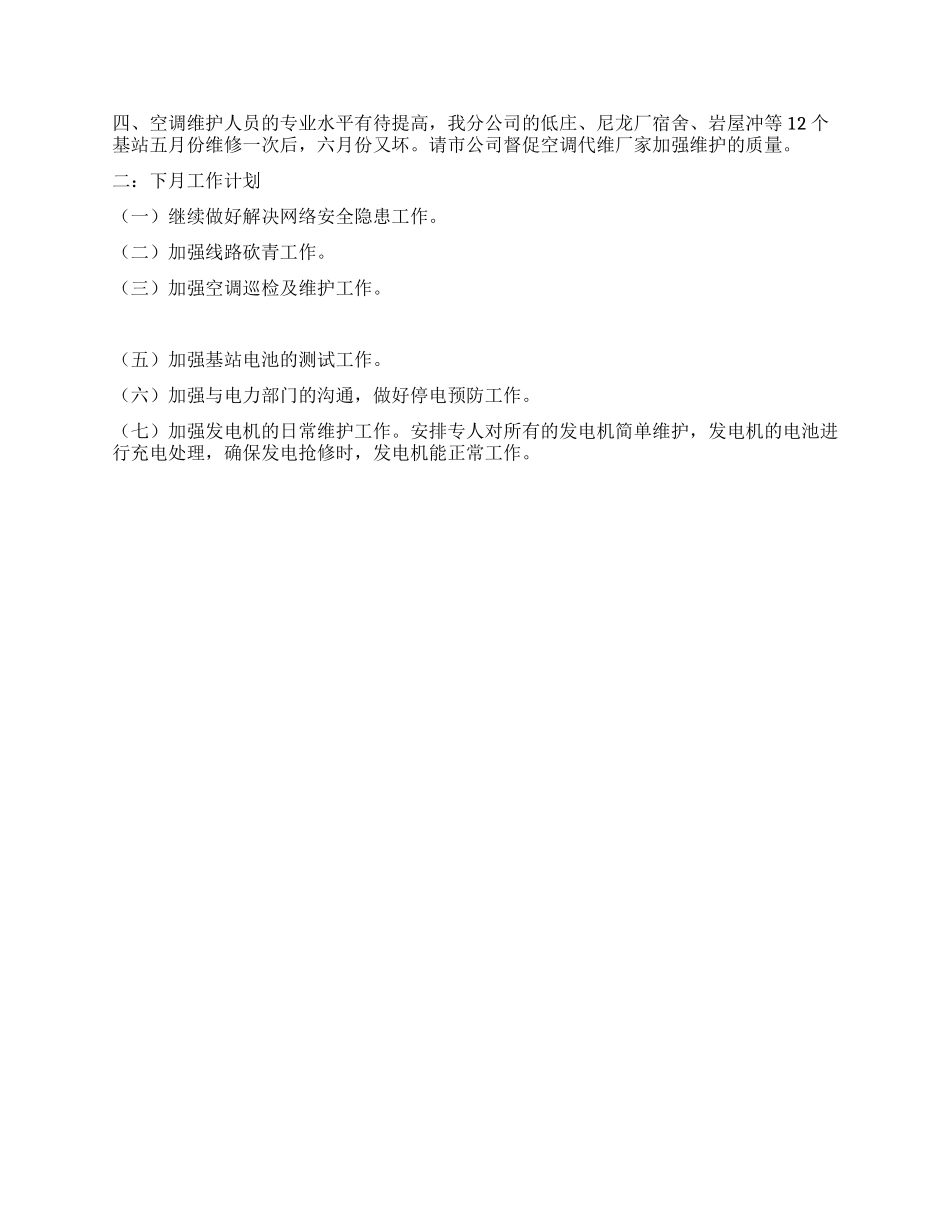 四、空调维护人员的专业水平有待提高，我分公司的低庄、尼龙厂宿舍、岩屋冲等 12 个基站五月份维修一次后，六月份又坏。请市公司督促空调代维厂家加强维护的质量。

二：下月工作计划

（一）继续做好解决网络安全隐患工作。

（二）加强线路砍青工作。

（三）加强空调巡检及维护工作。

（五）加强基站电池的测试工作。

（六）加强与电力部门的沟通，做好停电预防工作。

（七）加强发电机的日常维护工作。安排专人对所有的发电机简单维护，发电机的电池进行充电处理，确保发电抢修时，发电机能正常工作。